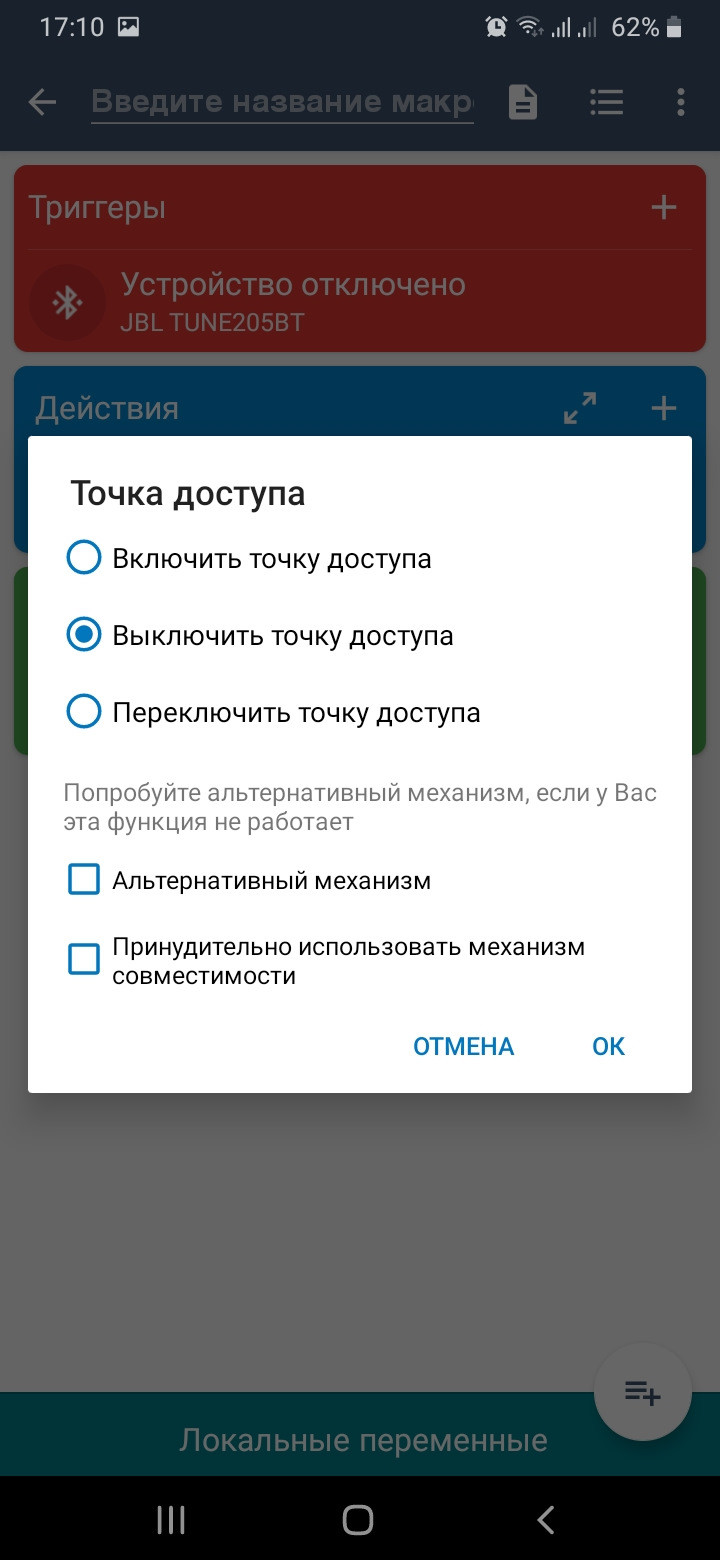 17:10 62%

Введите название макр

Триггеры +

Устройство отключено
JBL TUNE205BT

Действия +

Точка доступа

Включить точку доступа

Выключить точку доступа

Переключить точку доступа

Попробуйте альтернативный механизм, если у Вас эта функция не работает

Альтернативный механизм

Принудительно использовать механизм совместимости

ОТМЕНА OK

Локальные переменные